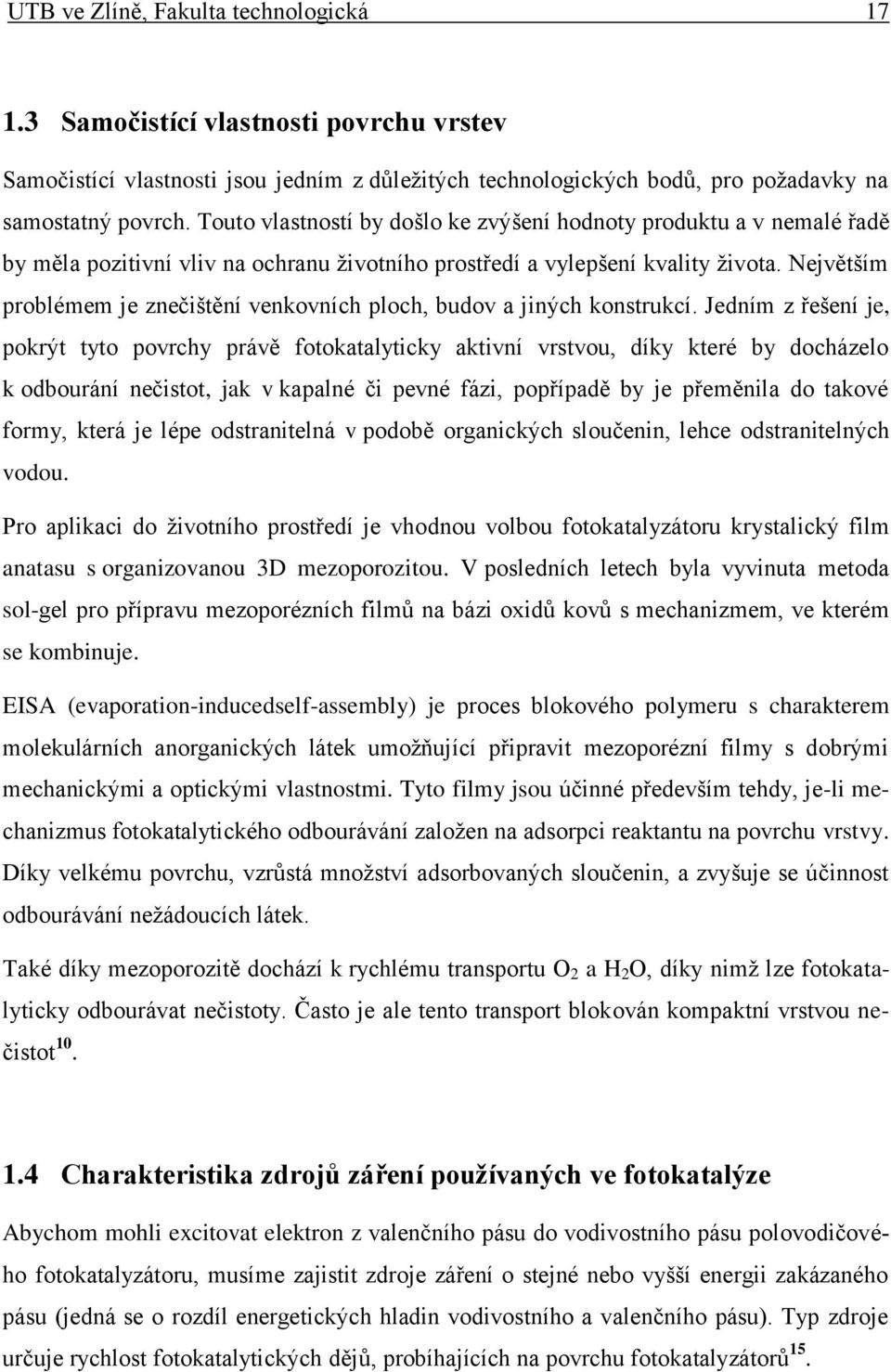 UTB ve Zlíně, Fakulta technologická 17

1.3 Samočistící vlastnosti povrchu vrstev

Samočistící vlastnosti jsou jedním z důležitých technologických bodů, pro požadavky na samostatný povrch. Touto vlastností by došlo ke zvýšení hodnoty produktu a v nemalé řadě by měla pozitivní vliv na ochranu životního prostředí a vylepšení kvality života. Největším problémem je znečištění venkovních ploch, budov a jiných konstrukcí. Jedním z řešení je, pokrýt tyto povrchy právě fotokatalyticky aktivní vrstvou, díky které by docházelo k odbourání nečistot, jak v kapalné či pevné fázi, popřípadě by je přeměnila do takové formy, která je lépe odstranitelná v podobě organických sloučenin, lehce odstranitelných vodou.

Pro aplikaci do životního prostředí je vhodnou volbou fotokatalyzátoru krystalický film anatasu s organizovanou 3D mezoporozitou. V posledních letech byla vyvinuta metoda sol-gel pro přípravu mezoporézních filmů na bázi oxidů kovů s mechanizmem, ve kterém se kombinuje.

EISA (evaporation-inducedself-assembly) je proces blokového polymeru s charakterem molekulárních anorganických látek umožňující připravit mezoporézní filmy s dobrými mechanickými a optickými vlastnostmi. Tyto filmy jsou účinné především tehdy, je-li mechanizmus fotokatalytického odbourávání založen na adsorpci reaktantu na povrchu vrstvy. Díky velkému povrchu, vzrůstá množství adsorbovaných sloučenin, a zvyšuje se účinnost odbourávání nežádoucích látek.

Také díky mezoporozitě dochází k rychlému transportu $O_2$ a $H_2O$, díky nimž lze fotokatalyticky odbourávat nečistoty. Často je ale tento transport blokován kompaktní vrstvou nečistot$^{10}$.

1.4 Charakteristika zdrojů záření používaných ve fotokatalýze

Abychom mohli excitovat elektron z valenčního pásu do vodivostního pásu polovodičového fotokatalyzátoru, musíme zajistit zdroje záření o stejné nebo vyšší energii zakázaného pásu (jedná se o rozdíl energetických hladin vodivostního a valenčního pásu). Typ zdroje určuje rychlost fotokatalytických dějů, probíhajících na povrchu fotokatalyzátorů$^{15}$.